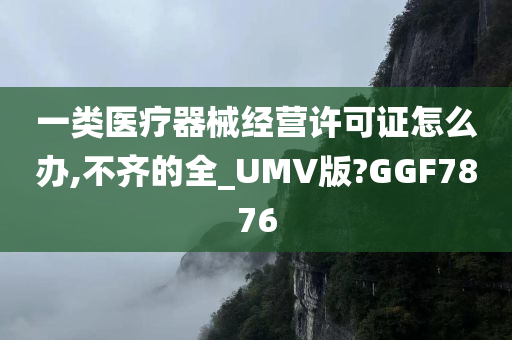 一类医疗器械经营许可证怎么办,不齐的全_UMV版?GGF7876